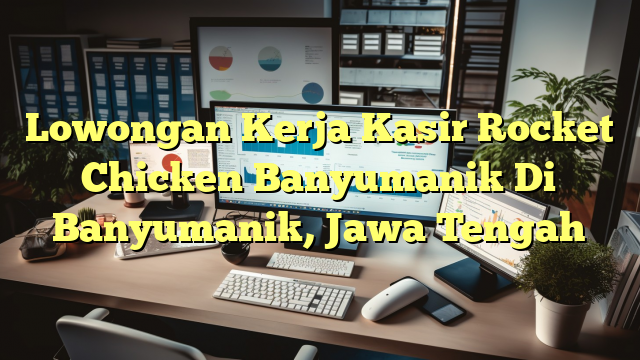 Lowongan Kerja Kasir Rocket Chicken Banyumanik Di Banyumanik, Jawa Tengah